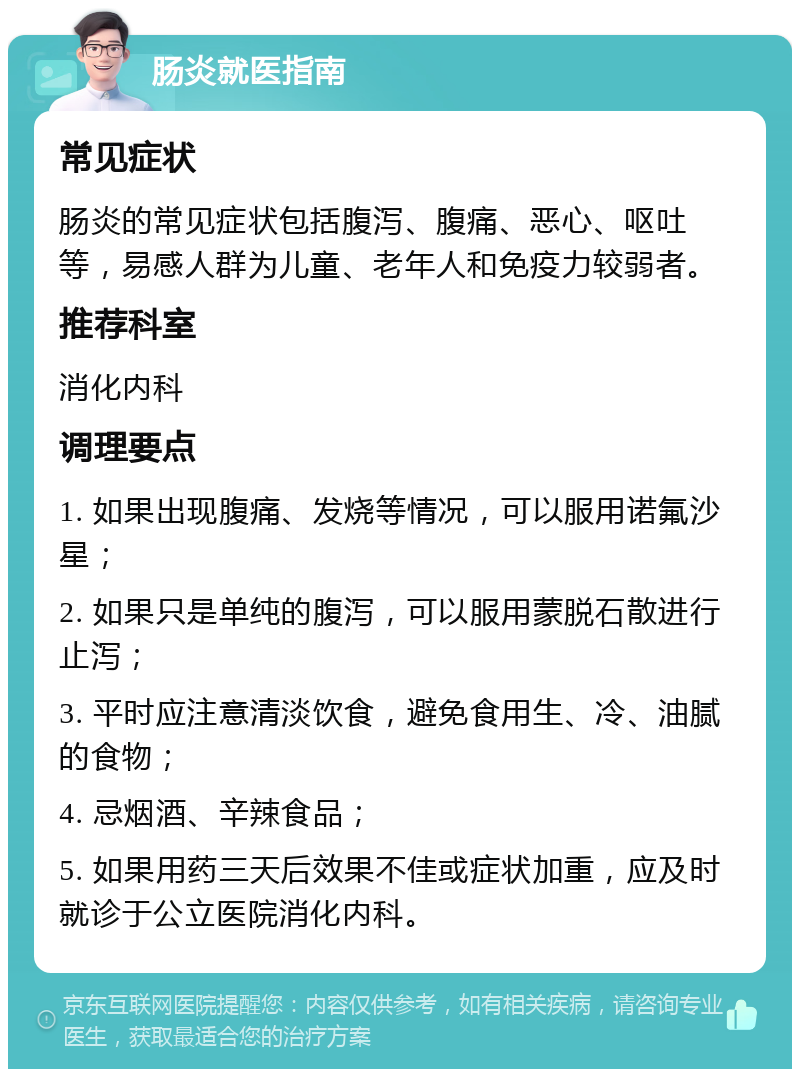 肠炎就医指南

常见症状

肠炎的常见症状包括腹泻、腹痛、恶心、呕吐等，易感人群为儿童、老年人和免疫力较弱者。

推荐科室

消化内科

调理要点

1. 如果出现腹痛、发烧等情况，可以服用诺氟沙星；

2. 如果只是单纯的腹泻，可以服用蒙脱石散进行止泻；

3. 平时应注意清淡饮食，避免食用生、冷、油腻的食物；

4. 忌烟酒、辛辣食品；

5. 如果用药三天后效果不佳或症状加重，应及时就诊于公立医院消化内科。

京东互联网医院提醒您：内容仅供参考，如有相关疾病，请咨询专业医生，获取最适合您的治疗方案